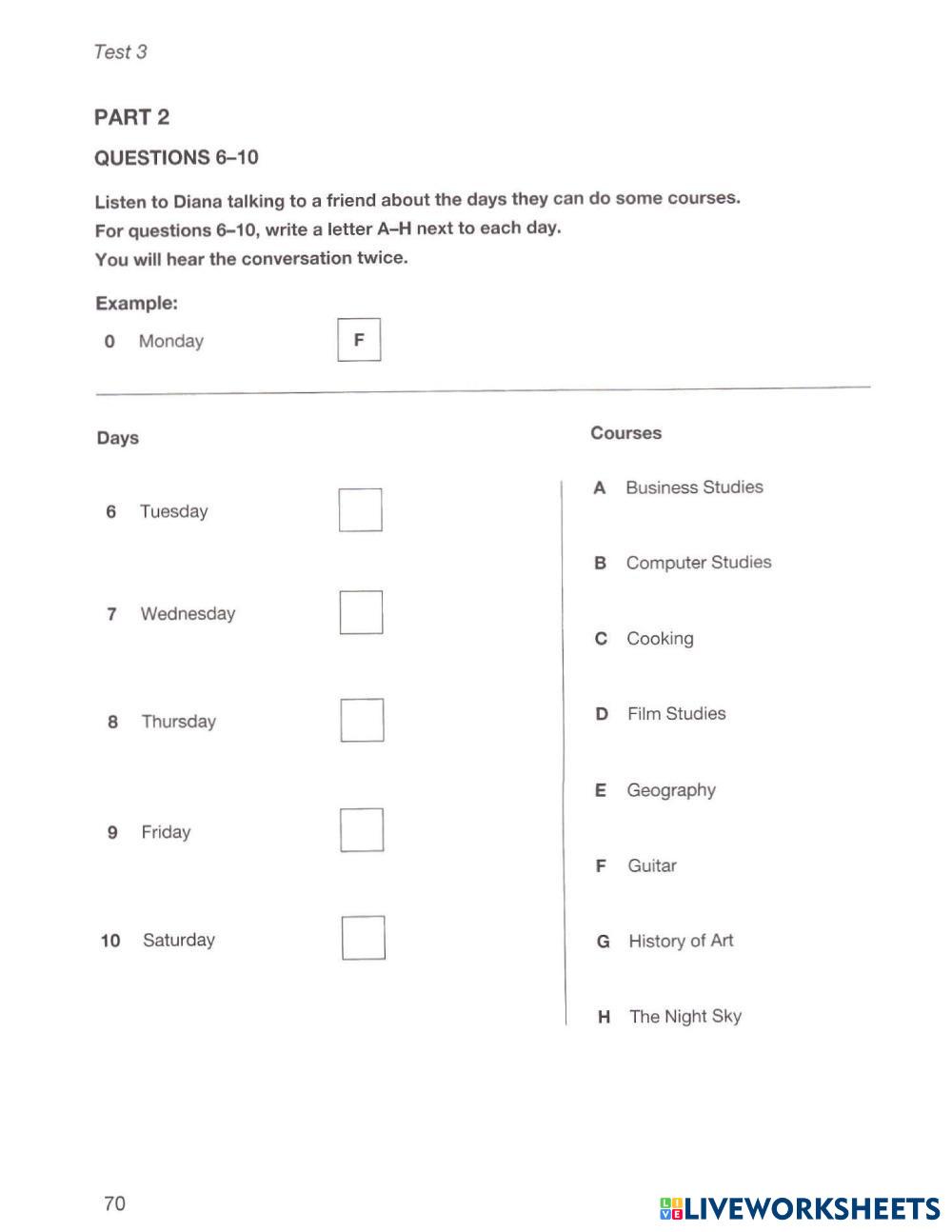 Test 3

PART 2

QUESTIONS 6–10

Listen to Diana talking to a friend about the days they can do some courses.
For questions 6–10, write a letter A–H next to each day.
You will hear the conversation twice.

Example:

0 Monday F

Days

6 Tuesday

7 Wednesday

8 Thursday

9 Friday

10 Saturday

Courses

A Business Studies

B Computer Studies

C Cooking

D Film Studies

E Geography

F Guitar

G History of Art

H The Night Sky

70

LIVEWORKSHEETS